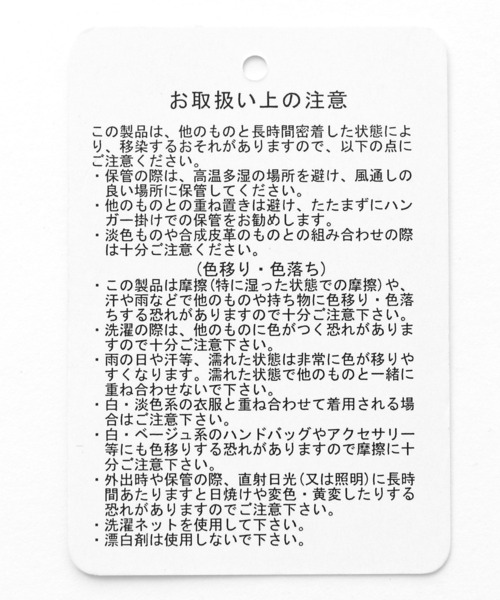 お取扱い上の注意

この製品は、他のものと長時間密着した状態により、移染するおそれがありますので、以下の点にご注意ください。
・保管の際は、高温多湿の場所を避け、風通しの良い場所に保管してください。
・他のものとの重ね置きは避け、たたまずにハンガー掛けでの保管をお勧めします。
・淡色ものや合成皮革のものとの組み合わせの際は十分ご注意ください。

（色移り・色落ち）
・この製品は摩擦（特に湿った状態での摩擦）や、汗や雨などで他のものや持ち物に色移り・色落ちする恐れがありますので十分ご注意下さい。
・洗濯の際は、他のものに色がつく恐れがありますので十分ご注意下さい。
・雨の日や汗等、濡れた状態は非常に色が移りやすくなります。濡れた状態で他のものと一緒に重ね合わせないで下さい。
・白・淡色系の衣服と重ね合わせて着用される場合はご注意下さい。
・白・ベージュ系のハンドバッグやアクセサリー等にも色移りする恐れがありますので摩擦に十分ご注意下さい。
・外出時や保管の際、直射日光（又は照明）に長時間あたりますと日焼けや変色・黄変したりする恐れがありますのでご注意下さい。
・洗濯ネットを使用して下さい。
・漂白剤は使用しないで下さい。